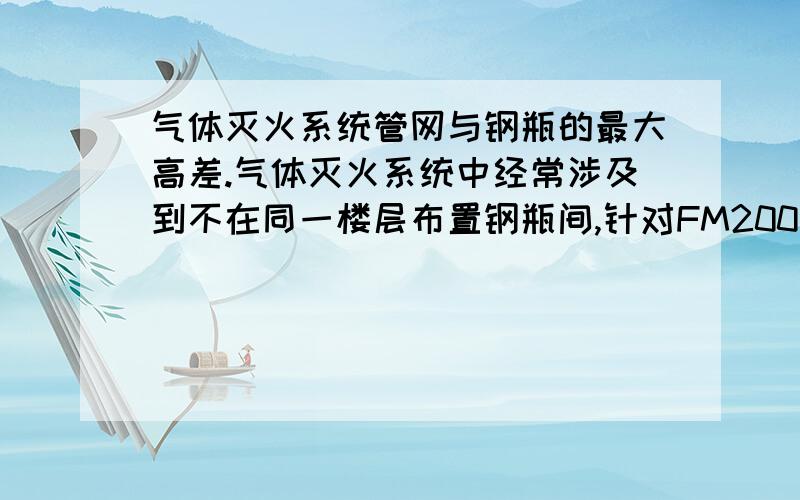 气体灭火系统管网与钢瓶的最大高差.气体灭火系统中经常涉及到不在同一楼层布置钢瓶间,针对FM200